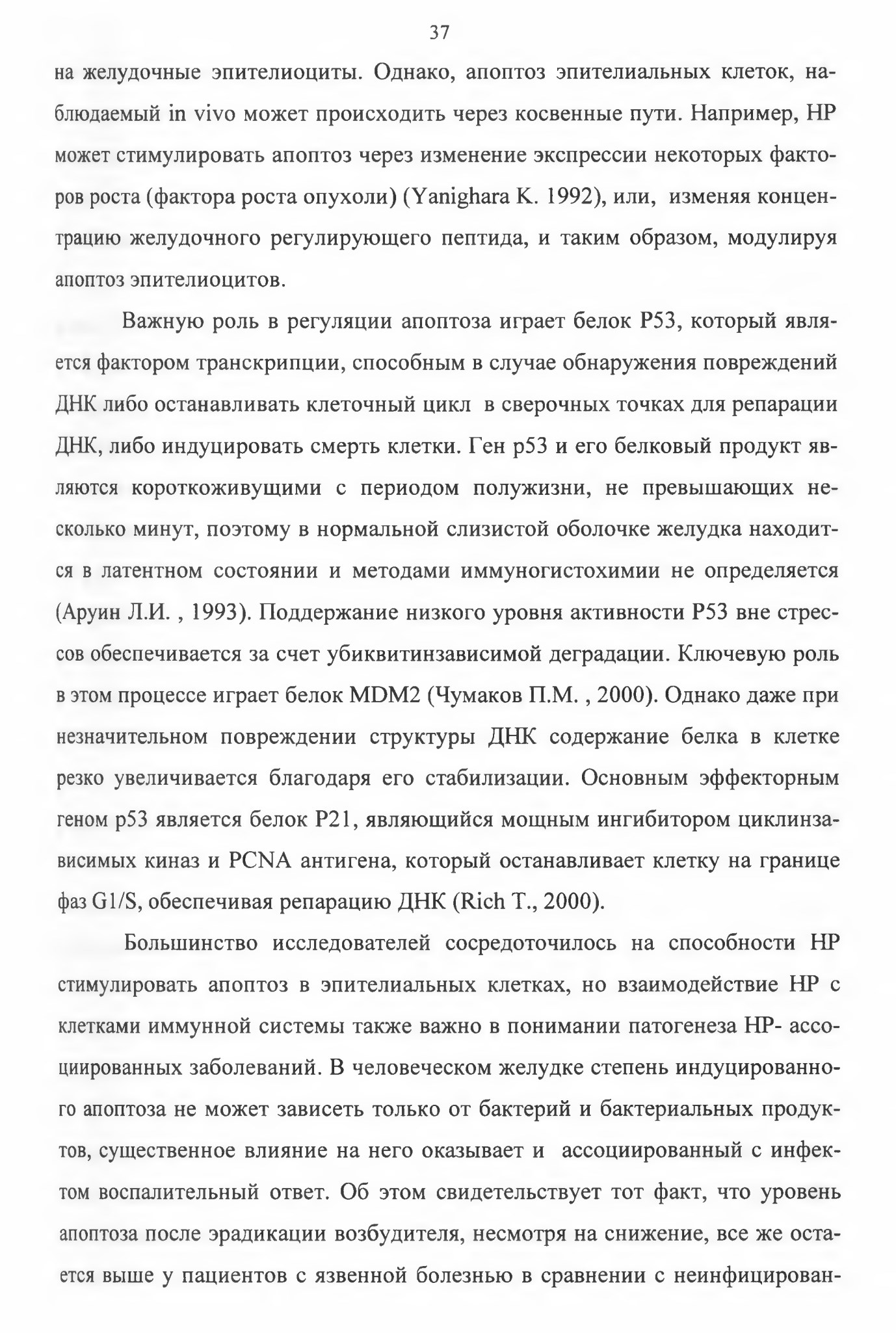 37

на желудочные эпителиоциты. Однако, апоптоз эпителиальных клеток, наблюдаемый in vivo может происходить через косвенные пути. Например, HP может стимулировать апоптоз через изменение экспрессии некоторых факторов роста (фактора роста опухоли) (Yanighara K. 1992), или, изменяя концентрацию желудочного регулирующего пептида, и таким образом, модулируя апоптоз эпителиоцитов.

Важную роль в регуляции апоптоза играет белок P53, который является фактором транскрипции, способным в случае обнаружения повреждений ДНК либо останавливать клеточный цикл в сверочных точках для репарации ДНК, либо индуцировать смерть клетки. Ген p53 и его белковый продукт являются короткоживущими с периодом полужизни, не превышающих несколько минут, поэтому в нормальной слизистой оболочке желудка находится в латентном состоянии и методами иммуногистохимии не определяется (Аруин Л.И. , 1993). Поддержание низкого уровня активности P53 вне стрессов обеспечивается за счет убиквитинзависимой деградации. Ключевую роль в этом процессе играет белок MDM2 (Чумаков П.М. , 2000). Однако даже при незначительном повреждении структуры ДНК содержание белка в клетке резко увеличивается благодаря его стабилизации. Основным эффекторным геном p53 является белок P21, являющийся мощным ингибитором циклинзависимых киназ и PCNA антигена, который останавливает клетку на границе фаз G1/S, обеспечивая репарацию ДНК (Rich T., 2000).

Большинство исследователей сосредоточилось на способности HP стимулировать апоптоз в эпителиальных клетках, но взаимодействие HP с клетками иммунной системы также важно в понимании патогенеза HP- ассоциированных заболеваний. В человеческом желудке степень индуцированного апоптоза не может зависеть только от бактерий и бактериальных продуктов, существенное влияние на него оказывает и ассоциированный с инфектом воспалительный ответ. Об этом свидетельствует тот факт, что уровень апоптоза после эрадикации возбудителя, несмотря на снижение, все же остается выше у пациентов с язвенной болезнью в сравнении с неинфицирован-